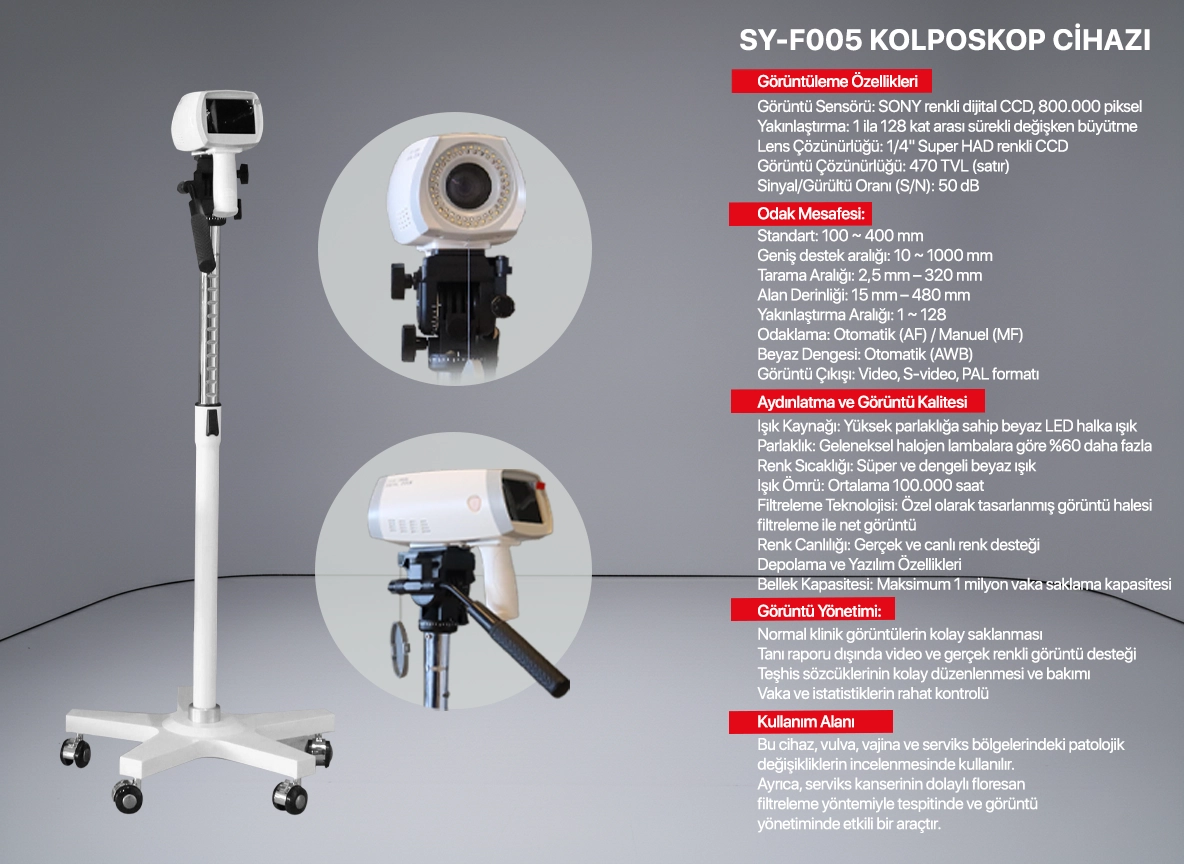 SY-F005 KOLPOSKOP CİHAZI

Görüntüleme Özellikleri

Görüntü Sensörü: SONY renkli dijital CCD, 800.000 piksel
Yakınlaştırma: 1 ila 128 kat arası sürekli değişken büyütme
Lens Çözünürlüğü: 1/4" Super HAD renkli CCD
Görüntü Çözünürlüğü: 470 TVL (satır)
Sinyal/Gürültü Oranı (S/N): 50 dB

Odak Mesafesi:

Standart: 100 ~ 400 mm
Geniş destek aralığı: 10 ~ 1000 mm
Tarama Aralığı: 2,5 mm – 320 mm
Alan Derinliği: 15 mm – 480 mm
Yakınlaştırma Aralığı: 1 ~ 128
Odaklama: Otomatik (AF) / Manuel (MF)
Beyaz Dengesi: Otomatik (AWB)
Görüntü Çıkışı: Video, S-video, PAL formatı

Aydınlatma ve Görüntü Kalitesi

Işık Kaynağı: Yüksek parlaklığa sahip beyaz LED halka ışık
Parlaklık: Geleneksel halojen lambalara göre %60 daha fazla
Renk Sıcaklığı: Süper ve dengeli beyaz ışık
Işık Ömrü: Ortalama 100.000 saat
Filtreleme Teknolojisi: Özel olarak tasarlanmış görüntü halesi filtreleme ile net görüntü
Renk Canlılığı: Gerçek ve canlı renk desteği
Depolama ve Yazılım Özellikleri
Bellek Kapasitesi: Maksimum 1 milyon vaka saklama kapasitesi

Görüntü Yönetimi:

Normal klinik görüntülerin kolay saklanması
Tanı raporu dışında video ve gerçek renkli görüntü desteği
Teşhis sözcüklerinin kolay düzenlenmesi ve bakımı
Vaka ve istatistiklerin rahat kontrolü

Kullanım Alanı

Bu cihaz, vulva, vajina ve serviks bölgelerindeki patolojik değişikliklerin incelenmesinde kullanılır.
Ayrıca, serviks kanserinin dolaylı floresan filtreleme yöntemiyle tespitinde ve görüntü yönetiminde etkili bir araçtır.